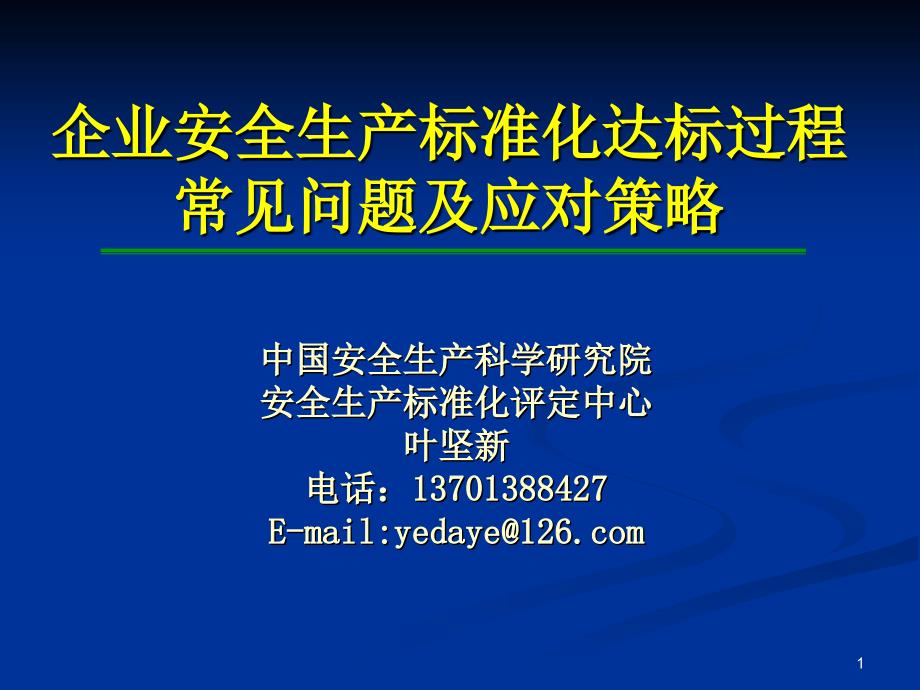 企业安全生产标准化达标过程常见问题及应对策略

中国安全生产科学研究院
安全生产标准化评定中心
叶坚新
电话：13701388427
E-mail:yedaye@126.com

1